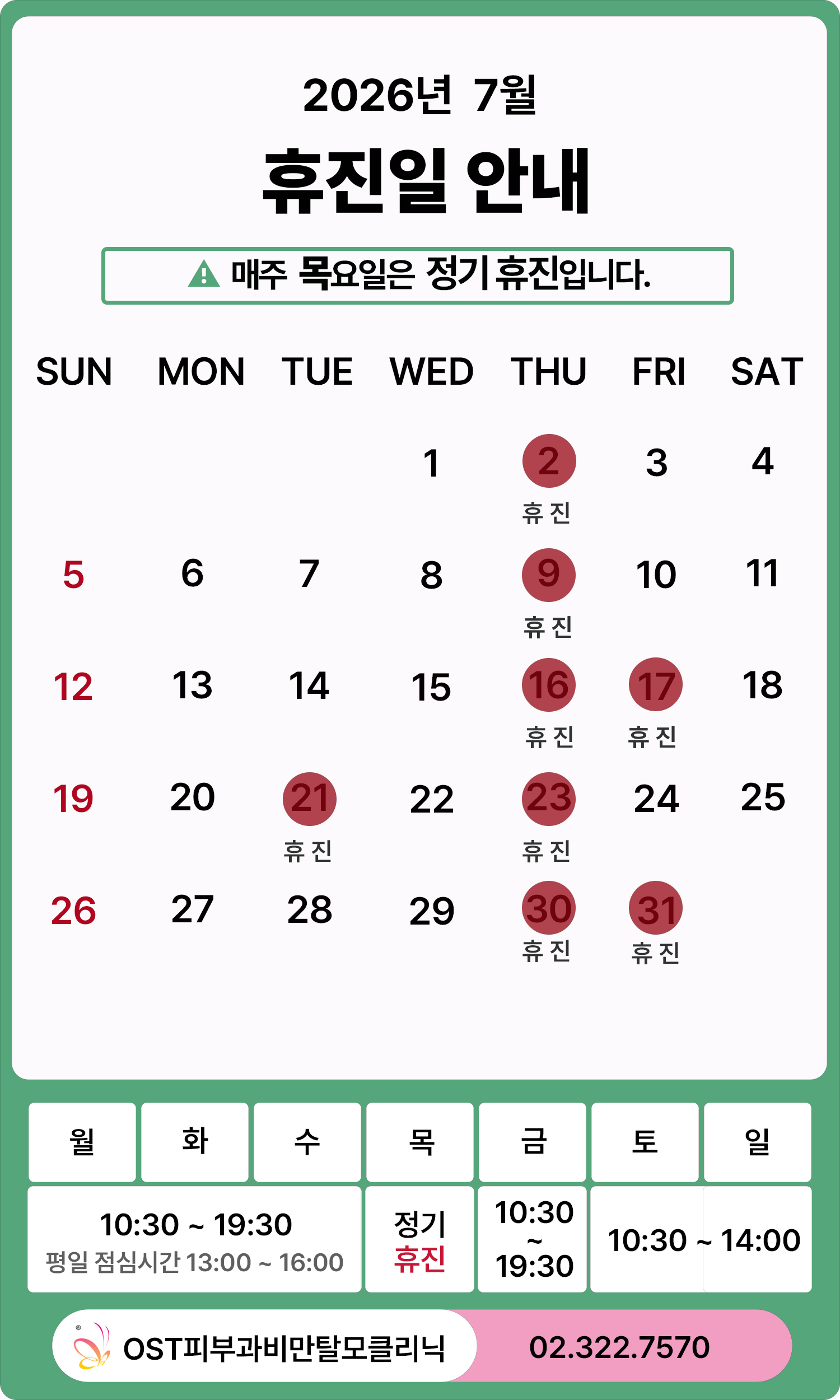 2026년 7월

휴진일 안내

매주 목요일은 정기 휴진입니다.

| SUN | MON | TUE | WED | THU | FRI | SAT |
|---|---|---|---|---|---|---|
| | | | 1 | 2 휴진 | 3 | 4 |
| 5 | 6 | 7 | 8 | 9 휴진 | 10 | 11 |
| 12 | 13 | 14 | 15 | 16 휴진 | 17 휴진 | 18 |
| 19 | 20 | 21 휴진 | 22 | 23 휴진 | 24 | 25 |
| 26 | 27 | 28 | 29 | 30 휴진 | 31 휴진 | |

| 월 | 화 | 수 | 목 | 금 | 토 | 일 |
|---|---|---|---|---|---|---|
| 10:30 ~ 19:30 평일 점심시간 13:00 ~ 16:00 | | | 정기 휴진 | 10:30 ~ 19:30 | 10:30 ~ 14:00 | |

OST피부과비만탈모클리닉

02.322.7570